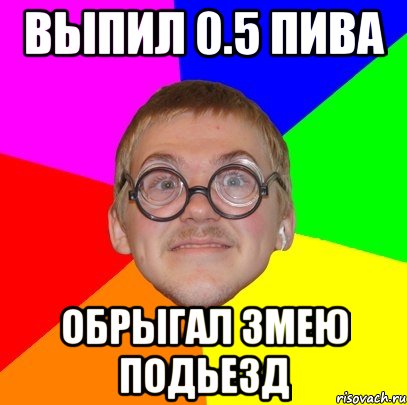 ВЫПИЛ 0.5 ПИВА

ОБРЫГАЛ ЗМЕЮ ПОДЬЕЗД

risovach.ru